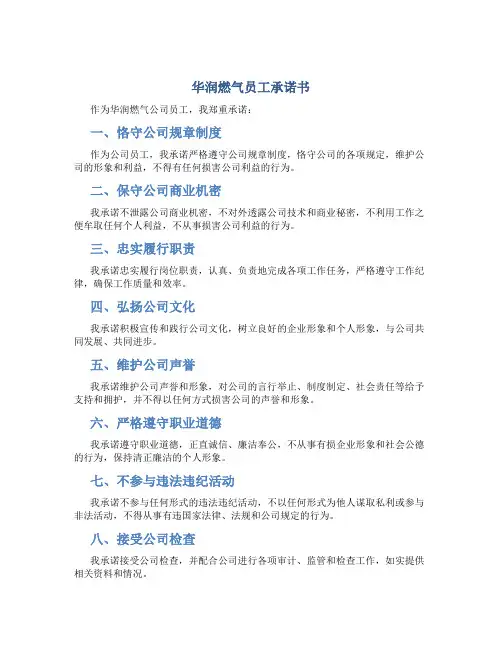 华润燃气员工承诺书

作为华润燃气公司员工，我郑重承诺：

一、恪守公司规章制度

作为公司员工，我承诺严格遵守公司规章制度，恪守公司的各项规定，维护公司的形象和利益，不得有任何损害公司利益的行为。

二、保守公司商业机密

我承诺不泄露公司商业机密，不对外透露公司技术和商业秘密，不利用工作之便牟取任何个人利益，不从事损害公司利益的行为。

三、忠实履行职责

我承诺忠实履行岗位职责，认真、负责地完成各项工作任务，严格遵守工作纪律，确保工作质量和效率。

四、弘扬公司文化

我承诺积极宣传和践行公司文化，树立良好的企业形象和个人形象，与公司共同发展、共同进步。

五、维护公司声誉

我承诺维护公司声誉和形象，对公司的言行举止、制度制定、社会责任等给予支持和拥护，并不得以任何方式损害公司的声誉和形象。

六、严格遵守职业道德

我承诺遵守职业道德，正直诚信、廉洁奉公，不从事有损企业形象和社会公德的行为，保持清正廉洁的个人形象。

七、不参与违法违纪活动

我承诺不参与任何形式的违法违纪活动，不以任何形式为他人谋取私利或参与非法活动，不得从事有违国家法律、法规和公司规定的行为。

八、接受公司检查

我承诺接受公司检查，并配合公司进行各项审计、监管和检查工作，如实提供相关资料和情况。